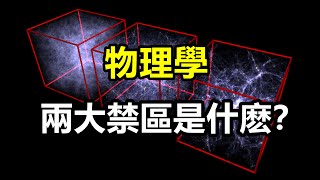 物理學
兩大禁區是什麽?